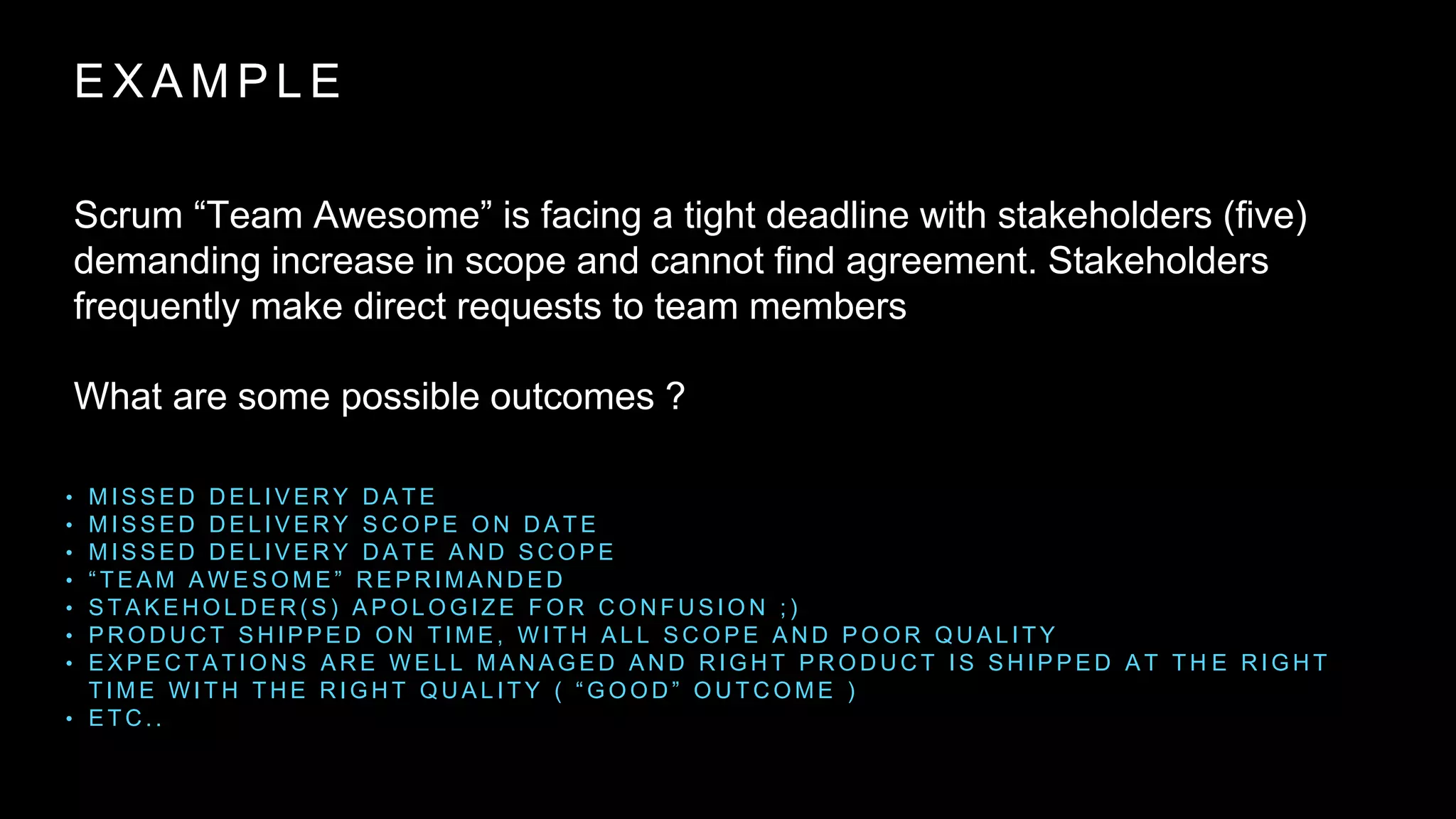 EXAMPLE

Scrum “Team Awesome” is facing a tight deadline with stakeholders (five) demanding increase in scope and cannot find agreement. Stakeholders frequently make direct requests to team members

What are some possible outcomes ?

• MISSED DELIVERY DATE
• MISSED DELIVERY SCOPE ON DATE
• MISSED DELIVERY DATE AND SCOPE
• “TEAM AWESOME” REPRIMANDED
• STAKEHOLDER(S) APOLOGIZE FOR CONFUSION ;)
• PRODUCT SHIPPED ON TIME, WITH ALL SCOPE AND POOR QUALITY
• EXPECTATIONS ARE WELL MANAGED AND RIGHT PRODUCT IS SHIPPED AT THE RIGHT TIME WITH THE RIGHT QUALITY ( “GOOD” OUTCOME )
• ETC..